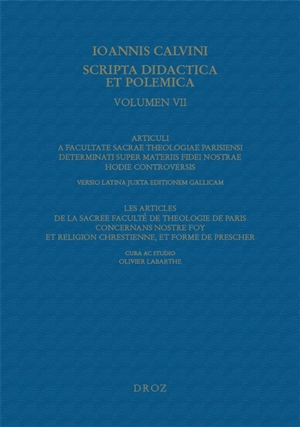 IOANNIS CALVINI
SCRIPTA DIDACTICA ET POLEMICA
VOLUMEN VII

ARTICULI
A FACULTATE SACRAE THEOLOGIAE PARISIENSI
DETERMINATI SUPER MATERIIS FIDEI NOSTRAE
HODIE CONTROVERSIS

VERSIO LATINA JUXTA EDITIONEM GALLICAM

LES ARTICLES
DE LA SACREE FACULTÉ DE THEOLOGIE DE PARIS
CONCERNANS NOSTRE FOY
ET RELIGION CHRESTIENNE, ET FORME DE PRESCHER

CURA AC STUDIO
OLIVIER LABARTHE

DROZ